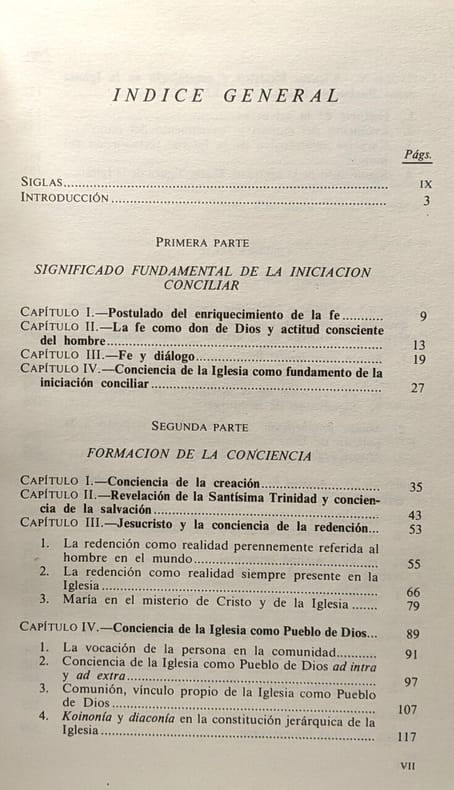 INDICE GENERAL

Págs.

SIGLAS IX
INTRODUCCIÓN 3

PRIMERA PARTE

SIGNIFICADO FUNDAMENTAL DE LA INICIACION CONCILIAR

CAPÍTULO I.—Postulado del enriquecimiento de la fe 9
CAPÍTULO II.—La fe como don de Dios y actitud consciente del hombre 13
CAPÍTULO III.—Fe y diálogo 19
CAPÍTULO IV.—Conciencia de la Iglesia como fundamento de la iniciación conciliar 27

SEGUNDA PARTE

FORMACION DE LA CONCIENCIA

CAPÍTULO I.—Conciencia de la creación 35
CAPÍTULO II.—Revelación de la Santísima Trinidad y conciencia de la salvación 43
CAPÍTULO III.—Jesucristo y la conciencia de la redención 53
1. La redención como realidad perennemente referida al hombre en el mundo 55
2. La redención como realidad siempre presente en la Iglesia 66
3. María en el misterio de Cristo y de la Iglesia 79

CAPÍTULO IV.—Conciencia de la Iglesia como Pueblo de Dios 89
1. La vocación de la persona en la comunidad 91
2. Conciencia de la Iglesia como Pueblo de Dios ad intra y ad extra 97
3. Comunión, vínculo propio de la Iglesia como Pueblo de Dios 107
4. Koinonía y diaconía en la constitución jerárquica de la Iglesia 117

VII